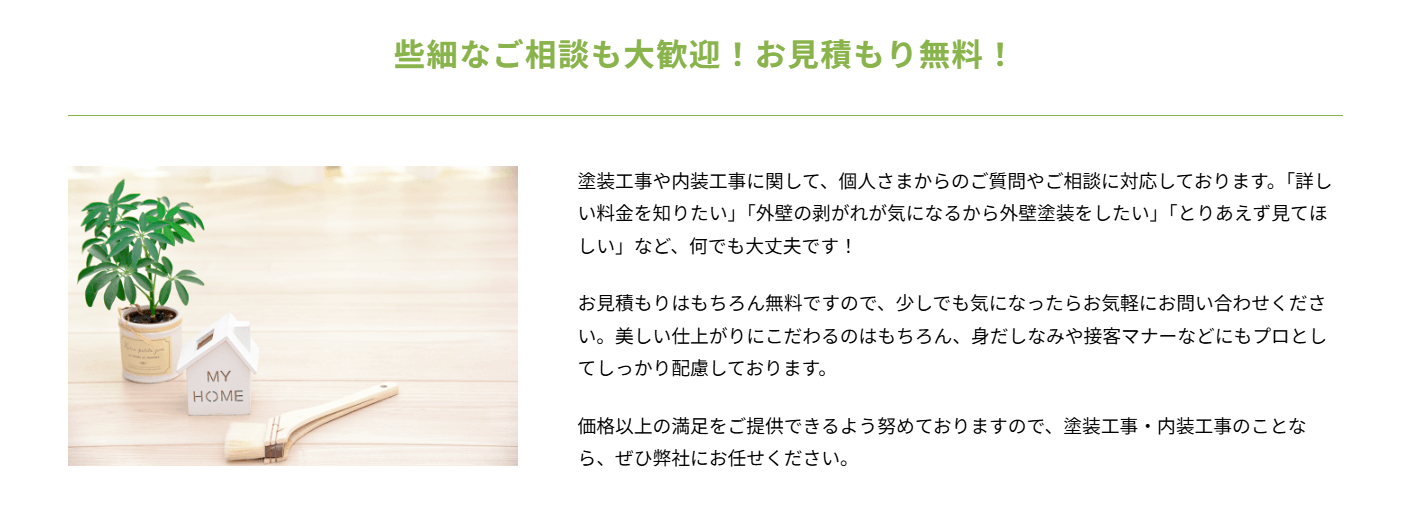 些細なご相談も大歓迎！お見積もり無料！

MY HOME

塗装工事や内装工事に関して、個人さまからのご質問やご相談に対応しております。「詳しい料金を知りたい」「外壁の剥がれが気になるから外壁塗装をしたい」「とりあえず見てほしい」など、何でも大丈夫です！

お見積もりはもちろん無料ですので、少しでも気になったらお気軽にお問い合わせください。美しい仕上がりにこだわるのはもちろん、身だしなみや接客マナーなどにもプロとしてしっかり配慮しております。

価格以上の満足をご提供できるよう努めておりますので、塗装工事・内装工事のことなら、ぜひ弊社にお任せください。